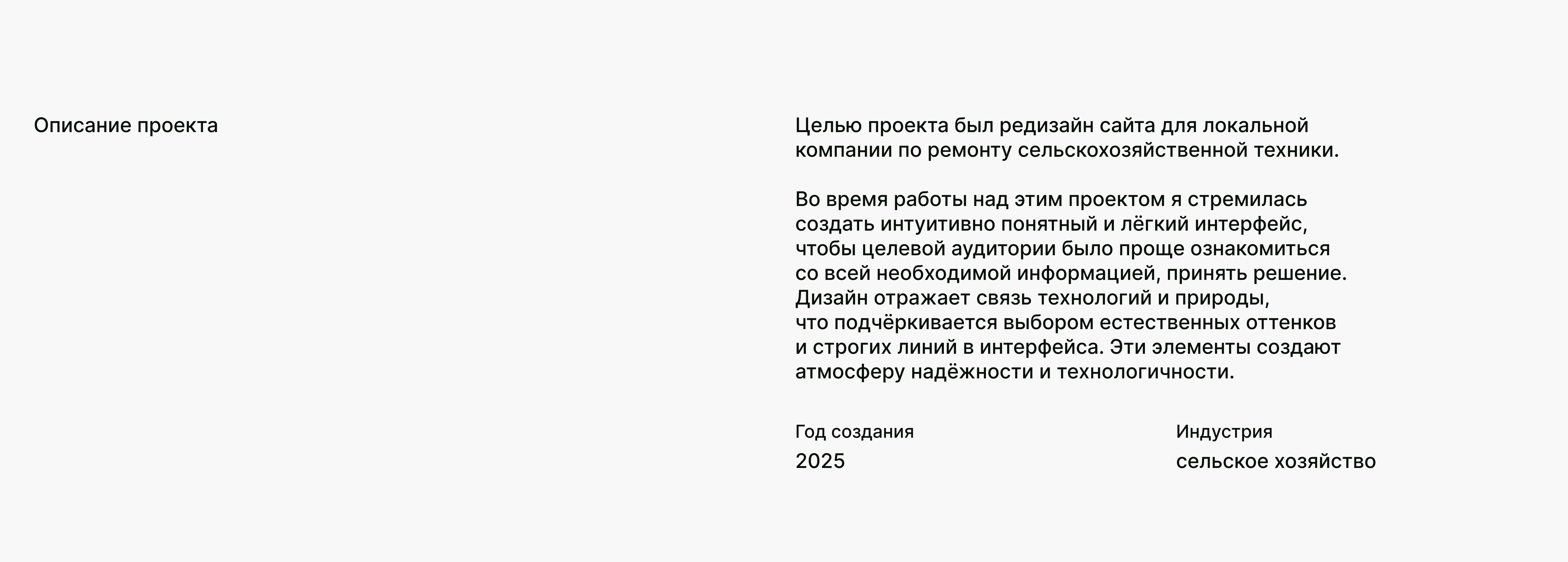 Описание проекта

Целью проекта был редизайн сайта для локальной компании по ремонту сельскохозяйственной техники.

Во время работы над этим проектом я стремилась создать интуитивно понятный и лёгкий интерфейс, чтобы целевой аудитории было проще ознакомиться со всей необходимой информацией, принять решение. Дизайн отражает связь технологий и природы, что подчёркивается выбором естественных оттенков и строгих линий в интерфейса. Эти элементы создают атмосферу надёжности и технологичности.

Год создания
2025

Индустрия
сельское хозяйство